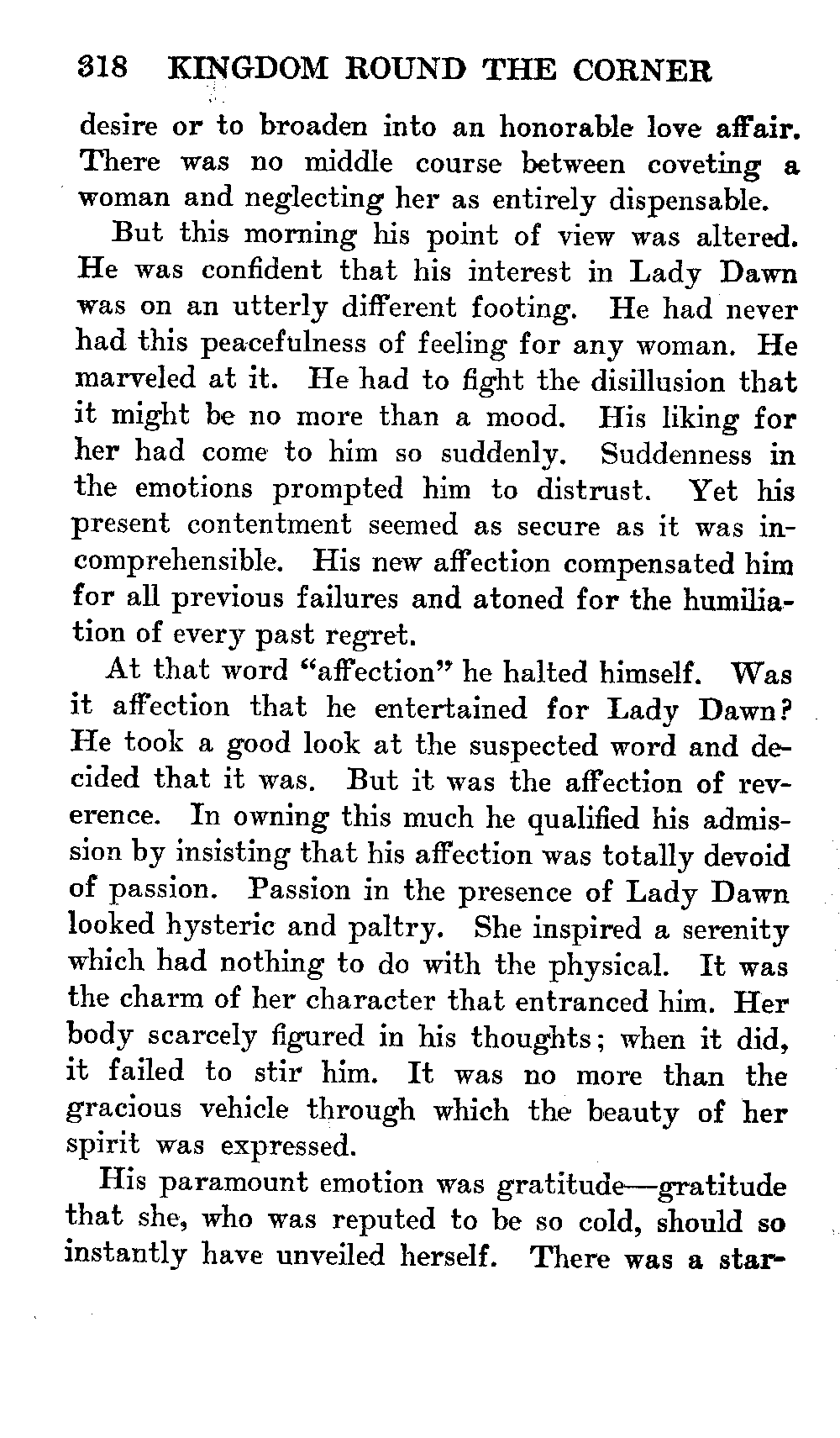 318 KINGDOM ROUND THE CORNER

desire or to broaden into an honorable love affair. There was no middle course between coveting a woman and neglecting her as entirely dispensable.

But this morning his point of view was altered. He was confident that his interest in Lady Dawn was on an utterly different footing. He had never had this peacefulness of feeling for any woman. He marveled at it. He had to fight the disillusion that it might be no more than a mood. His liking for her had come to him so suddenly. Suddenness in the emotions prompted him to distrust. Yet his present contentment seemed as secure as it was incomprehensible. His new affection compensated him for all previous failures and atoned for the humiliation of every past regret.

At that word "affection" he halted himself. Was it affection that he entertained for Lady Dawn? He took a good look at the suspected word and decided that it was. But it was the affection of reverence. In owning this much he qualified his admission by insisting that his affection was totally devoid of passion. Passion in the presence of Lady Dawn looked hysteric and paltry. She inspired a serenity which had nothing to do with the physical. It was the charm of her character that entranced him. Her body scarcely figured in his thoughts; when it did, it failed to stir him. It was no more than the gracious vehicle through which the beauty of her spirit was expressed.

His paramount emotion was gratitude—gratitude that she, who was reputed to be so cold, should so instantly have unveiled herself. There was a star-